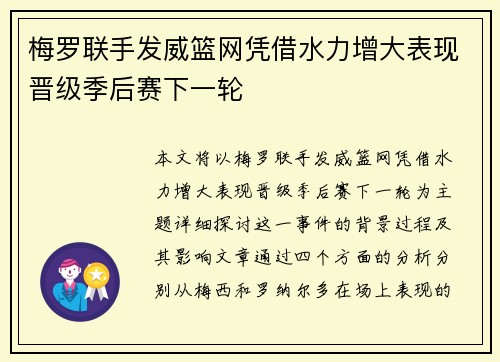 梅罗联手发威篮网凭借水力增大表现晋级季后赛下一轮

本文将以梅罗联手发威篮网凭借水力增大表现晋级季后赛下一轮为主题详细探讨这一事件的背景过程及其影响文章通过四个方面的分析分别从梅西和罗纳尔多在场上表现的